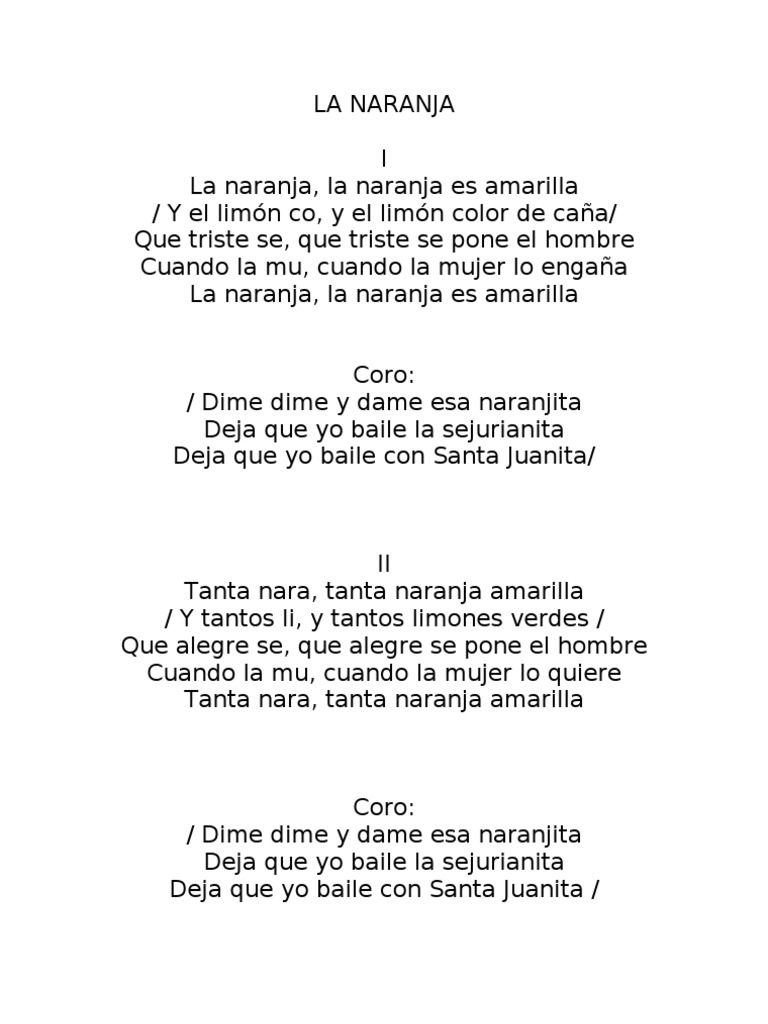 LA NARANJA

I
La naranja, la naranja es amarilla
/ Y el limón co, y el limón color de caña/
Que triste se, que triste se pone el hombre
Cuando la mu, cuando la mujer lo engaña
La naranja, la naranja es amarilla

Coro:
/ Dime dime y dame esa naranjita
Deja que yo baile la sejurianita
Deja que yo baile con Santa Juanita/

II
Tanta nara, tanta naranja amarilla
/ Y tantos li, y tantos limones verdes /
Que alegre se, que alegre se pone el hombre
Cuando la mu, cuando la mujer lo quiere
Tanta nara, tanta naranja amarilla

Coro:
/ Dime dime y dame esa naranjita
Deja que yo baile la sejurianita
Deja que yo baile con Santa Juanita /